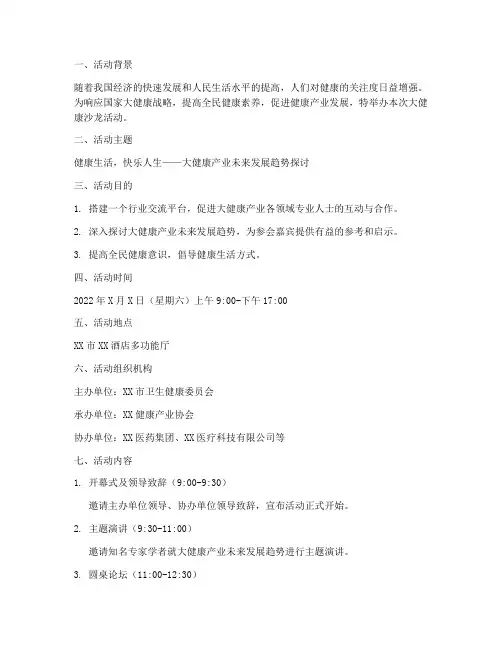 一、活动背景

随着我国经济的快速发展和人民生活水平的提高，人们对健康的关注度日益增强。为响应国家大健康战略，提高全民健康素养，促进健康产业发展，特举办本次大健康沙龙活动。

二、活动主题

健康生活，快乐人生——大健康产业未来发展趋势探讨

三、活动目的

1. 搭建一个行业交流平台，促进大健康产业各领域专业人士的互动与合作。

2. 深入探讨大健康产业未来发展趋势，为参会嘉宾提供有益的参考和启示。

3. 提高全民健康意识，倡导健康生活方式。

四、活动时间

2022年X月X日（星期六）上午9:00-下午17:00

五、活动地点

XX市XX酒店多功能厅

六、活动组织机构

主办单位：XX市卫生健康委员会

承办单位：XX健康产业协会

协办单位：XX医药集团、XX医疗科技有限公司等

七、活动内容

1. 开幕式及领导致辞（9:00-9:30）

邀请主办单位领导、协办单位领导致辞，宣布活动正式开始。

2. 主题演讲（9:30-11:00）

邀请知名专家学者就大健康产业未来发展趋势进行主题演讲。

3. 圆桌论坛（11:00-12:30）